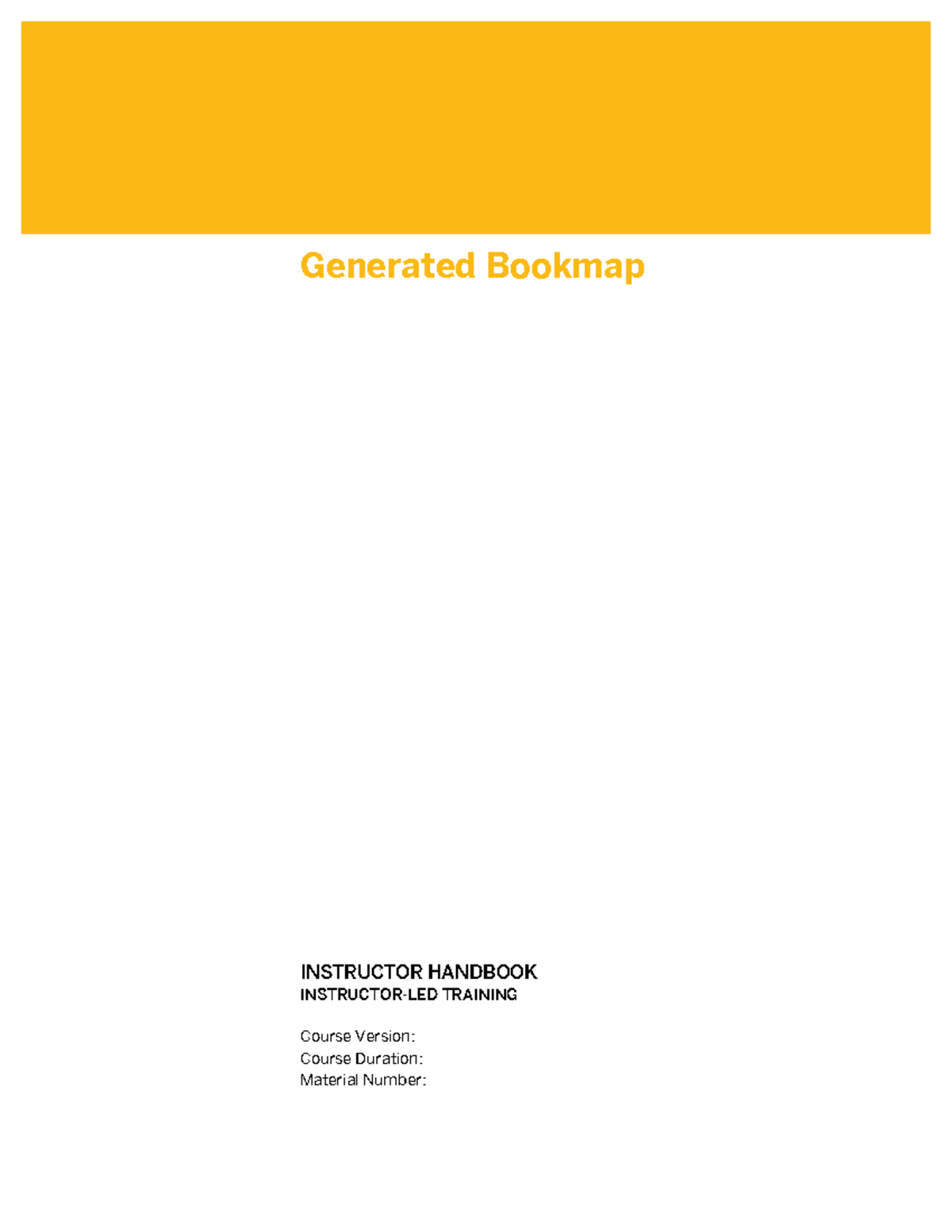 Generated Bookmap

INSTRUCTOR HANDBOOK
INSTRUCTOR-LED TRAINING

Course Version:
Course Duration:
Material Number: